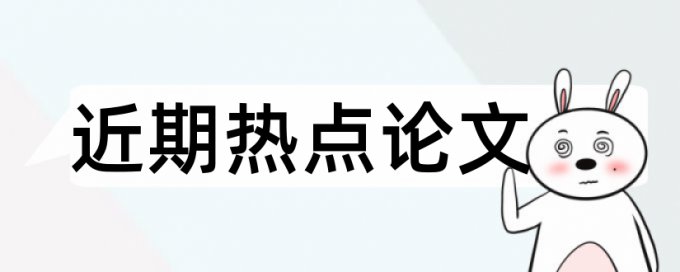 近期热点论文